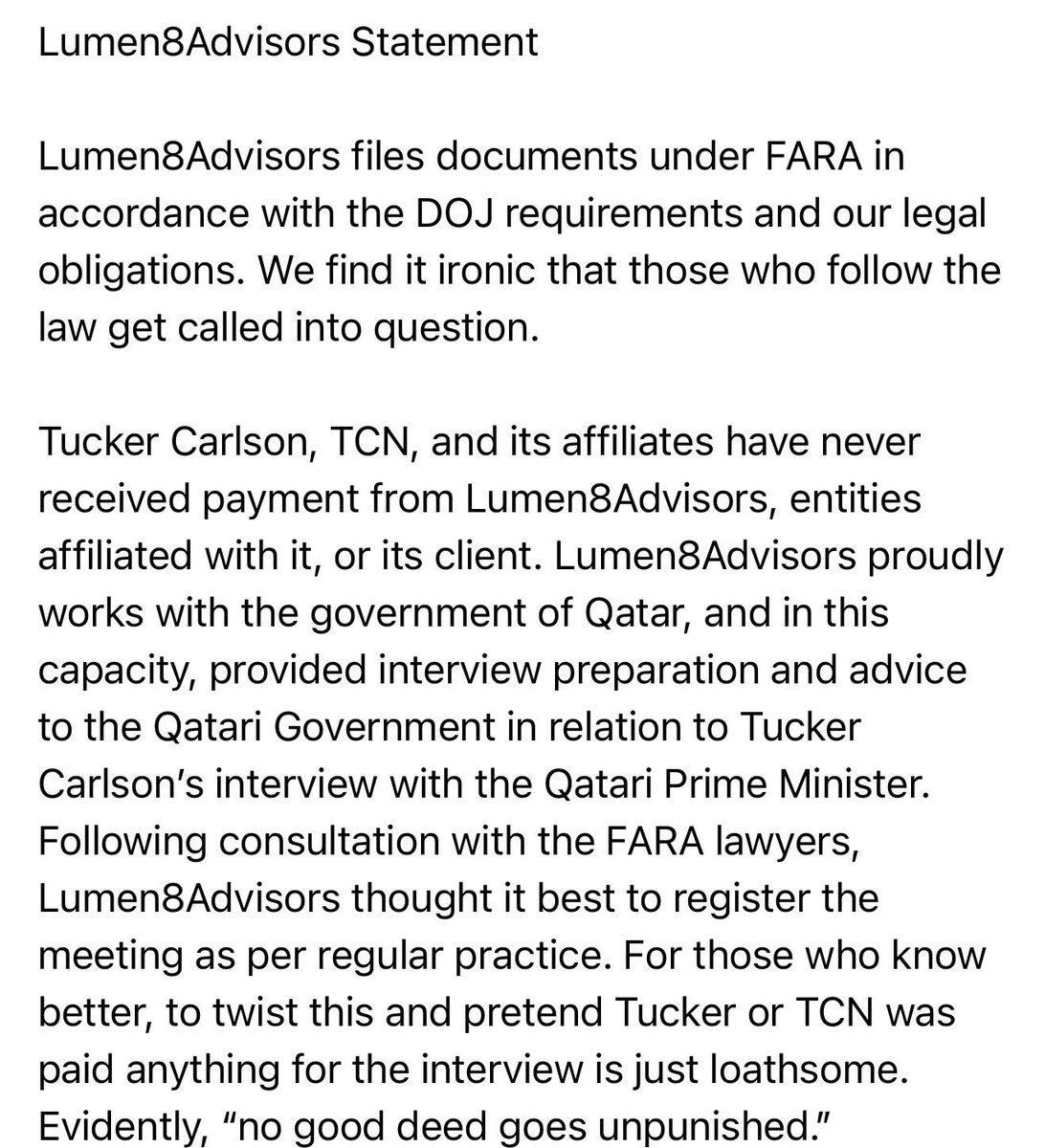 Lumen8Advisors Statement

Lumen8Advisors files documents under FARA in accordance with the DOJ requirements and our legal obligations. We find it ironic that those who follow the law get called into question.

Tucker Carlson, TCN, and its affiliates have never received payment from Lumen8Advisors, entities affiliated with it, or its client. Lumen8Advisors proudly works with the government of Qatar, and in this capacity, provided interview preparation and advice to the Qatari Government in relation to Tucker Carlson's interview with the Qatari Prime Minister. Following consultation with the FARA lawyers, Lumen8Advisors thought it best to register the meeting as per regular practice. For those who know better, to twist this and pretend Tucker or TCN was paid anything for the interview is just loathsome. Evidently, "no good deed goes unpunished."